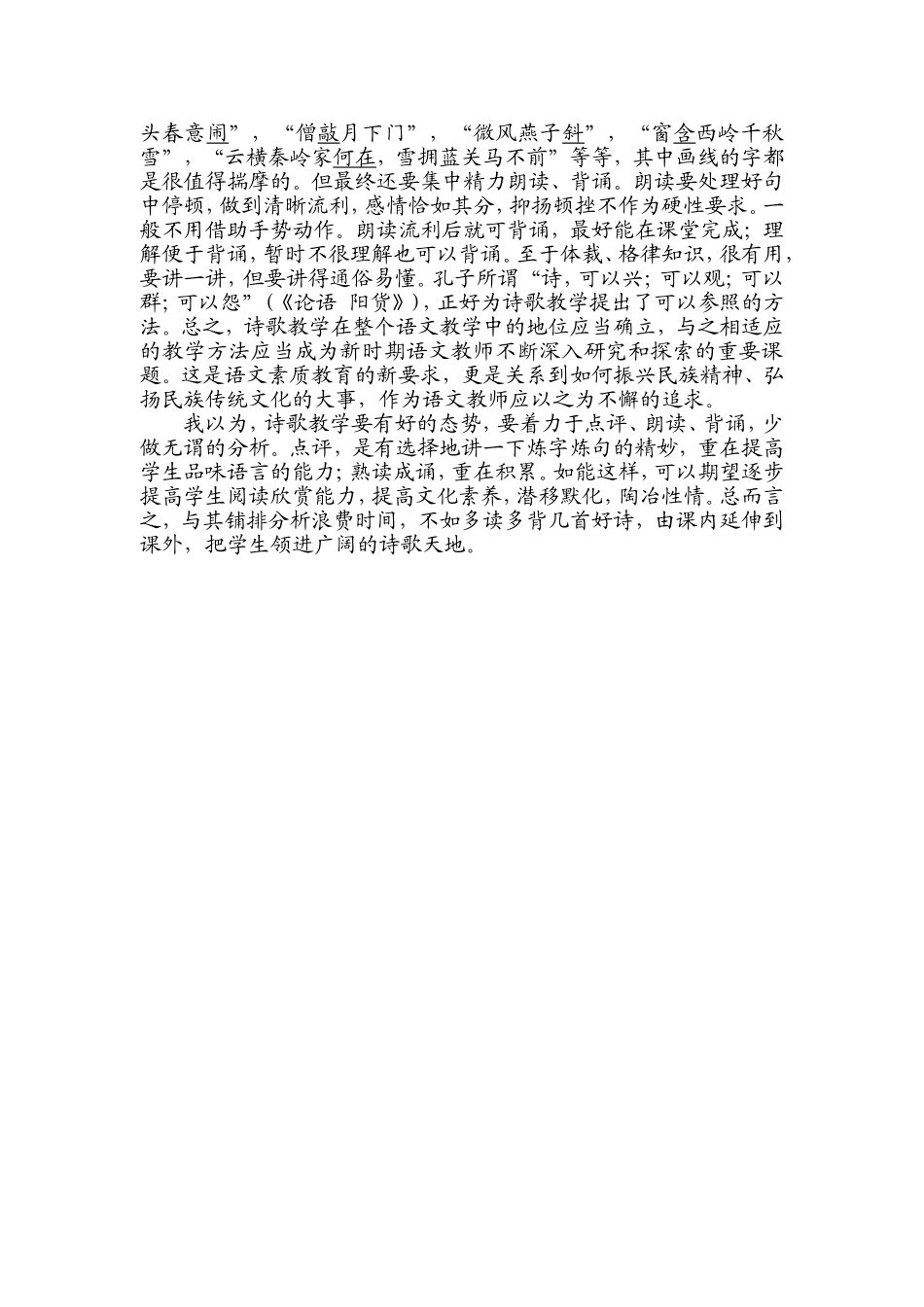 头春意闹”，“僧敲月下门”，“微风燕子斜”，“窗含西岭千秋雪”，“云横秦岭家何在，雪拥蓝关马不前”等等，其中画线的字都是很值得揣摩的。但最终还要集中精力朗读、背诵。朗读要处理好句中停顿，做到清晰流利，感情恰如其分，抑扬顿挫不作为硬性要求。一般不用借助手势动作。朗读流利后就可背诵，最好能在课堂完成；理解便于背诵，暂时不很理解也可以背诵。至于体裁、格律知识，很有用，要讲一讲，但要讲得通俗易懂。孔子所谓“诗，可以兴；可以观；可以群；可以怨”（《论语 阳货》），正好为诗歌教学提出了可以参照的方法。总之，诗歌教学在整个语文教学中的地位应当确立，与之相适应的教学方法应当成为新时期语文教师不断深入研究和探索的重要课题。这是语文素质教育的新要求，更是关系到如何振兴民族精神、弘扬民族传统文化的大事，作为语文教师应以之为不懈的追求。

我以为，诗歌教学要有好的态势，要着力于点评、朗读、背诵，少做无谓的分析。点评，是有选择地讲一下炼字炼句的精妙，重在提高学生品味语言的能力；熟读成诵，重在积累。如能这样，可以期望逐步提高学生阅读欣赏能力，提高文化素养，潜移默化，陶冶性情。总而言之，与其铺排分析浪费时间，不如多读多背几首好诗，由课内延伸到课外，把学生领进广阔的诗歌天地。